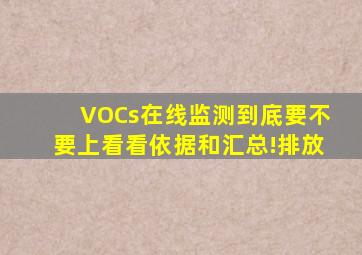 VOCs在线监测到底要不要上看看依据和汇总!排放